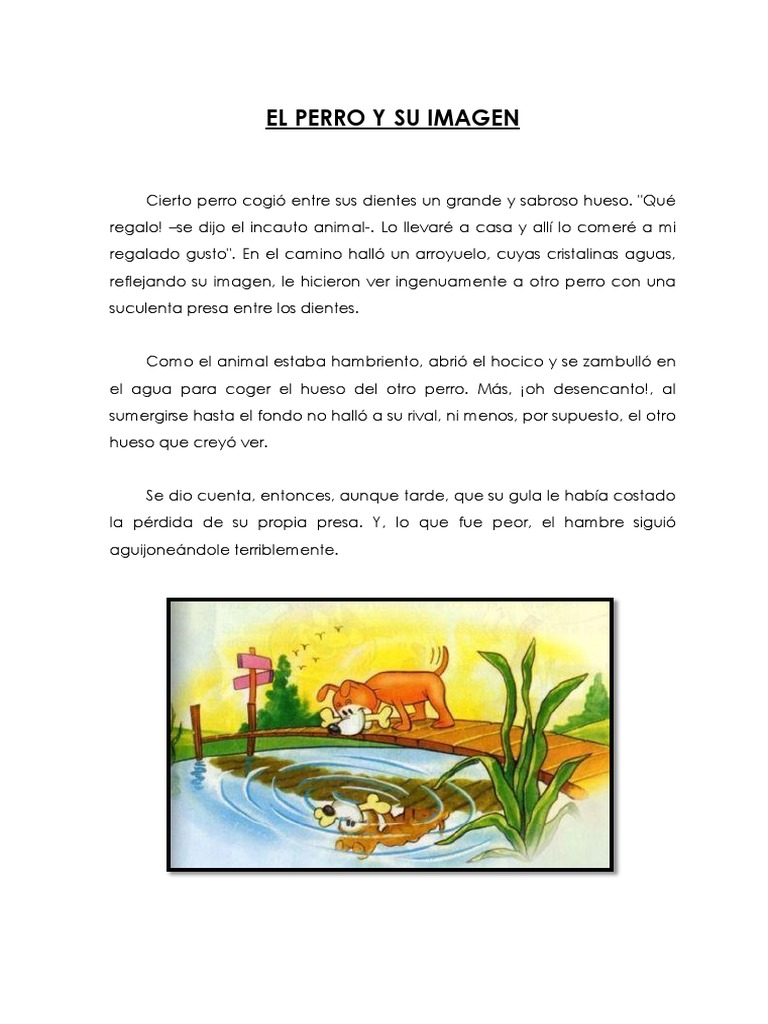 EL PERRO Y SU IMAGEN

Cierto perro cogió entre sus dientes un grande y sabroso hueso. "Qué regalo! –se dijo el incauto animal-. Lo llevaré a casa y allí lo comeré a mi regalado gusto". En el camino halló un arroyuelo, cuyas cristalinas aguas, reflejando su imagen, le hicieron ver ingenuamente a otro perro con una suculenta presa entre los dientes.

Como el animal estaba hambriento, abrió el hocico y se zambulló en el agua para coger el hueso del otro perro. Más, ¡oh desencanto!, al sumergirse hasta el fondo no halló a su rival, ni menos, por supuesto, el otro hueso que creyó ver.

Se dio cuenta, entonces, aunque tarde, que su gula le había costado la pérdida de su propia presa. Y, lo que fue peor, el hambre siguió aguijoneándole terriblemente.